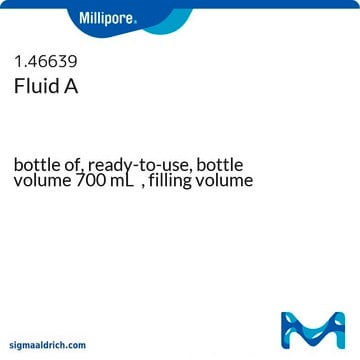 Millipore.

1.46639
Fluid A

bottle of, ready-to-use, bottle volume 700 mL , filling volume

sigmaaldrich.com